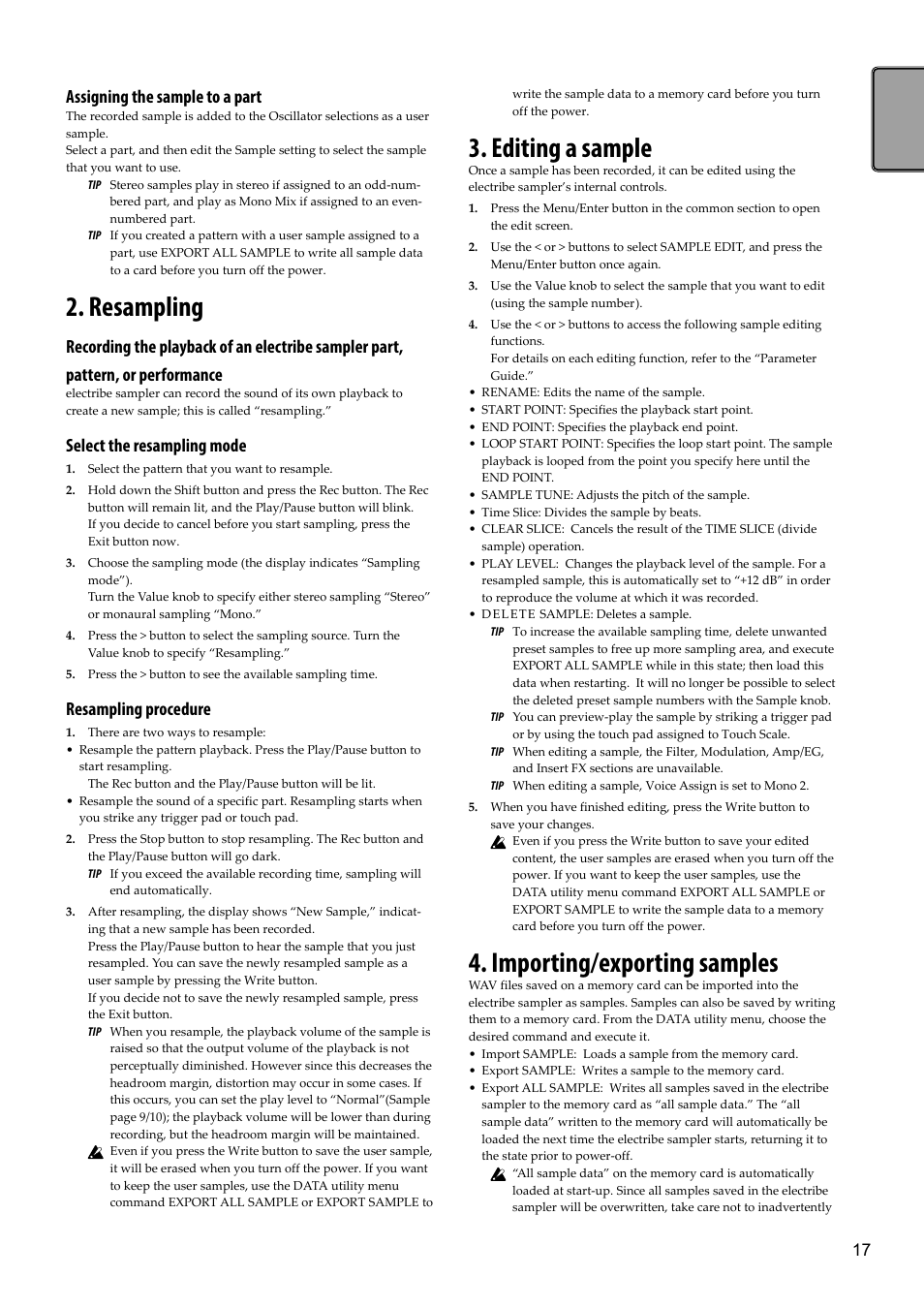 Assigning the sample to a part
The recorded sample is added to the Oscillator selections as a user sample.
Select a part, and then edit the Sample setting to select the sample that you want to use.

TIP Stereo samples play in stereo if assigned to an odd-numbered part, and play as Mono Mix if assigned to an even-numbered part.

TIP If you created a pattern with a user sample assigned to a part, use EXPORT ALL SAMPLE to write all sample data to a card before you turn off the power.

2. Resampling

Recording the playback of an electribe sampler part, pattern, or performance
electribe sampler can record the sound of its own playback to create a new sample; this is called “resampling.”

Select the resampling mode
1. Select the pattern that you want to resample.
2. Hold down the Shift button and press the Rec button. The Rec button will remain lit, and the Play/Pause button will blink. If you decide to cancel before you start sampling, press the Exit button now.
3. Choose the sampling mode (the display indicates “Sampling mode”). Turn the Value knob to specify either stereo sampling “Stereo” or monaural sampling “Mono.”
4. Press the > button to select the sampling source. Turn the Value knob to specify “Resampling.”
5. Press the > button to see the available sampling time.

Resampling procedure
1. There are two ways to resample:
• Resample the pattern playback. Press the Play/Pause button to start resampling.
The Rec button and the Play/Pause button will be lit.
• Resample the sound of a specific part. Resampling starts when you strike any trigger pad or touch pad.
2. Press the Stop button to stop resampling. The Rec button and the Play/Pause button will go dark.
TIP If you exceed the available recording time, sampling will end automatically.
3. After resampling, the display shows “New Sample,” indicating that a new sample has been recorded.
Press the Play/Pause button to hear the sample that you just resampled. You can save the newly resampled sample as a user sample by pressing the Write button.
If you decide not to save the newly resampled sample, press the Exit button.
TIP When you resample, the playback volume of the sample is raised so that the output volume of the playback is not perceptually diminished. However since this decreases the headroom margin, distortion may occur in some cases. If this occurs, you can set the play level to “Normal”(Sample page 9/10); the playback volume will be lower than during recording, but the headroom margin will be maintained.
Even if you press the Write button to save the user sample, it will be erased when you turn off the power. If you want to keep the user samples, use the DATA utility menu command EXPORT ALL SAMPLE or EXPORT SAMPLE to write the sample data to a memory card before you turn off the power.

3. Editing a sample
Once a sample has been recorded, it can be edited using the electribe sampler’s internal controls.
1. Press the Menu/Enter button in the common section to open the edit screen.
2. Use the < or > buttons to select SAMPLE EDIT, and press the Menu/Enter button once again.
3. Use the Value knob to select the sample that you want to edit (using the sample number).
4. Use the < or > buttons to access the following sample editing functions.
For details on each editing function, refer to the “Parameter Guide.”
• RENAME: Edits the name of the sample.
• START POINT: Specifies the playback start point.
• END POINT: Specifies the playback end point.
• LOOP START POINT: Specifies the loop start point. The sample playback is looped from the point you specify here until the END POINT.
• SAMPLE TUNE: Adjusts the pitch of the sample.
• Time Slice: Divides the sample by beats.
• CLEAR SLICE: Cancels the result of the TIME SLICE (divide sample) operation.
• PLAY LEVEL: Changes the playback level of the sample. For a resampled sample, this is automatically set to “+12 dB” in order to reproduce the volume at which it was recorded.
• DELETE SAMPLE: Deletes a sample.
TIP To increase the available sampling time, delete unwanted preset samples to free up more sampling area, and execute EXPORT ALL SAMPLE while in this state; then load this data when restarting. It will no longer be possible to select the deleted preset sample numbers with the Sample knob.
TIP You can preview-play the sample by striking a trigger pad or by using the touch pad assigned to Touch Scale.
TIP When editing a sample, the Filter, Modulation, Amp/EG, and Insert FX sections are unavailable.
TIP When editing a sample, Voice Assign is set to Mono 2.
5. When you have finished editing, press the Write button to save your changes.
Even if you press the Write button to save your edited content, the user samples are erased when you turn off the power. If you want to keep the user samples, use the DATA utility menu command EXPORT ALL SAMPLE or EXPORT SAMPLE to write the sample data to a memory card before you turn off the power.

4. Importing/exporting samples
WAV files saved on a memory card can be imported into the electribe sampler as samples. Samples can also be saved by writing them to a memory card. From the DATA utility menu, choose the desired command and execute it.
• Import SAMPLE: Loads a sample from the memory card.
• Export SAMPLE: Writes a sample to the memory card.
• Export ALL SAMPLE: Writes all samples saved in the electribe sampler to the memory card as “all sample data.” The “all sample data” written to the memory card will automatically be loaded the next time the electribe sampler starts, returning it to the state prior to power-off.
“All sample data” on the memory card is automatically loaded at start-up. Since all samples saved in the electribe sampler will be overwritten, take care not to inadvertently

17